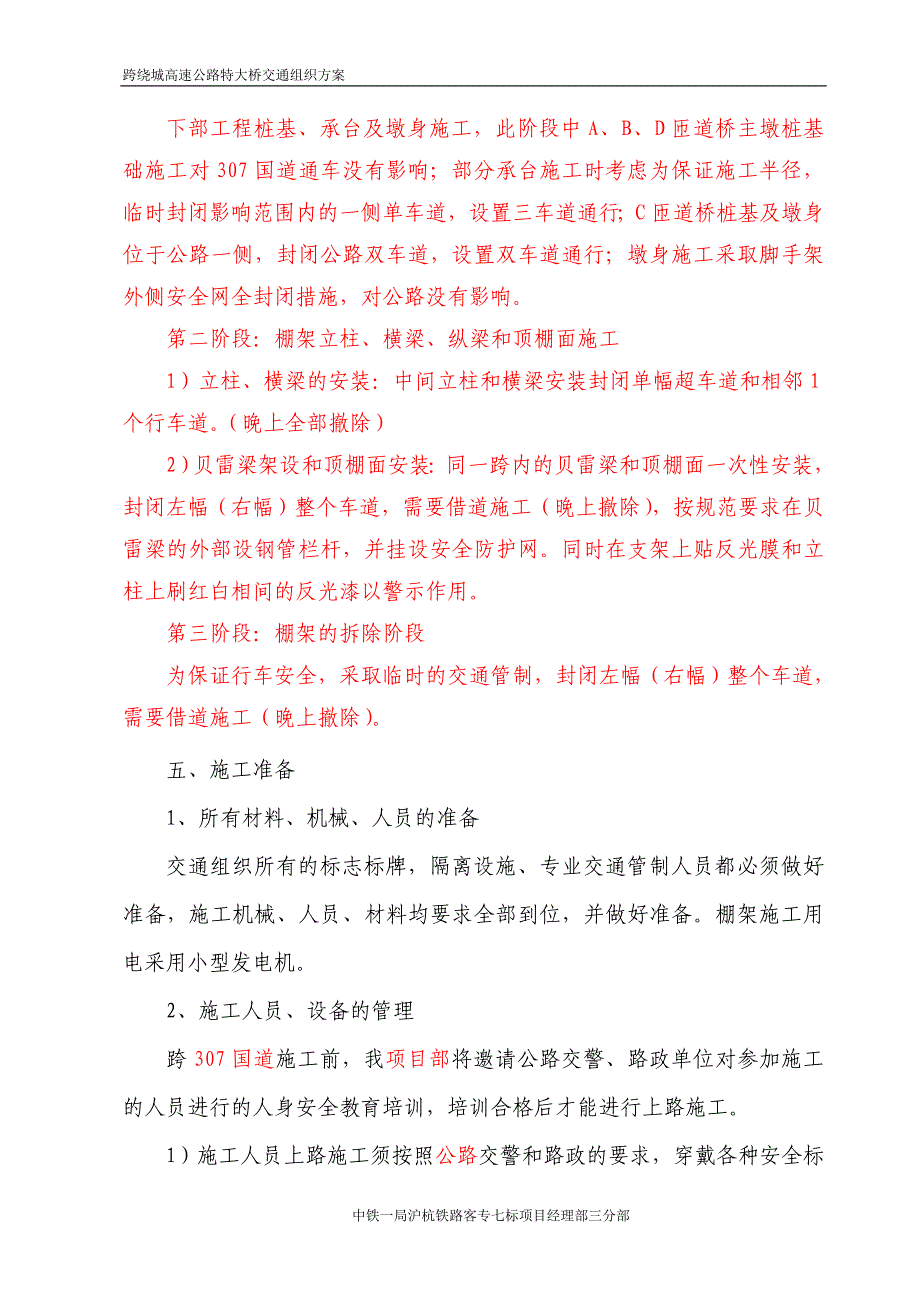 跨绕城高速公路特大桥交通组织方案

下部工程桩基、承台及墩身施工，此阶段中 A、B、D 匝道桥主墩桩基础施工对 307 国道通车没有影响；部分承台施工时考虑为保证施工半径，临时封闭影响范围内的一侧单车道，设置三车道通行；C 匝道桥桩基及墩身位于公路一侧，封闭公路双车道，设置双车道通行；墩身施工采取脚手架外侧安全网全封闭措施，对公路没有影响。

第二阶段：棚架立柱、横梁、纵梁和顶棚面施工

1）立柱、横梁的安装：中间立柱和横梁安装封闭单幅超车道和相邻 1 个行车道。（晚上全部撤除）

2）贝雷梁架设和顶棚面安装：同一跨内的贝雷梁和顶棚面一次性安装，封闭左幅（右幅）整个车道，需要借道施工（晚上撤除），按规范要求在贝雷梁的外部设钢管栏杆，并挂设安全防护网。同时在支架上贴反光膜和立柱上刷红白相间的反光漆以警示作用。

第三阶段：棚架的拆除阶段

为保证行车安全，采取临时的交通管制，封闭左幅（右幅）整个车道，需要借道施工（晚上撤除）。

五、施工准备

1、所有材料、机械、人员的准备

交通组织所有的标志标牌，隔离设施、专业交通管制人员都必须做好准备，施工机械、人员、材料均要求全部到位，并做好准备。棚架施工用电采用小型发电机。

2、施工人员、设备的管理

跨 307 国道施工前，我项目部将邀请公路交警、路政单位对参加施工的人员进行的人身安全教育培训，培训合格后才能进行上路施工。

1）施工人员上路施工须按照公路交警和路政的要求，穿戴各种安全标

中铁一局沪杭铁路客专七标项目经理部三分部